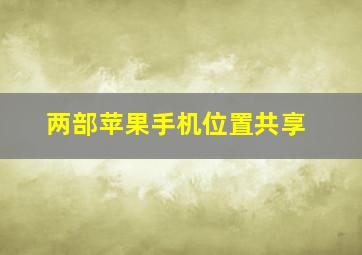 两部苹果手机位置共享